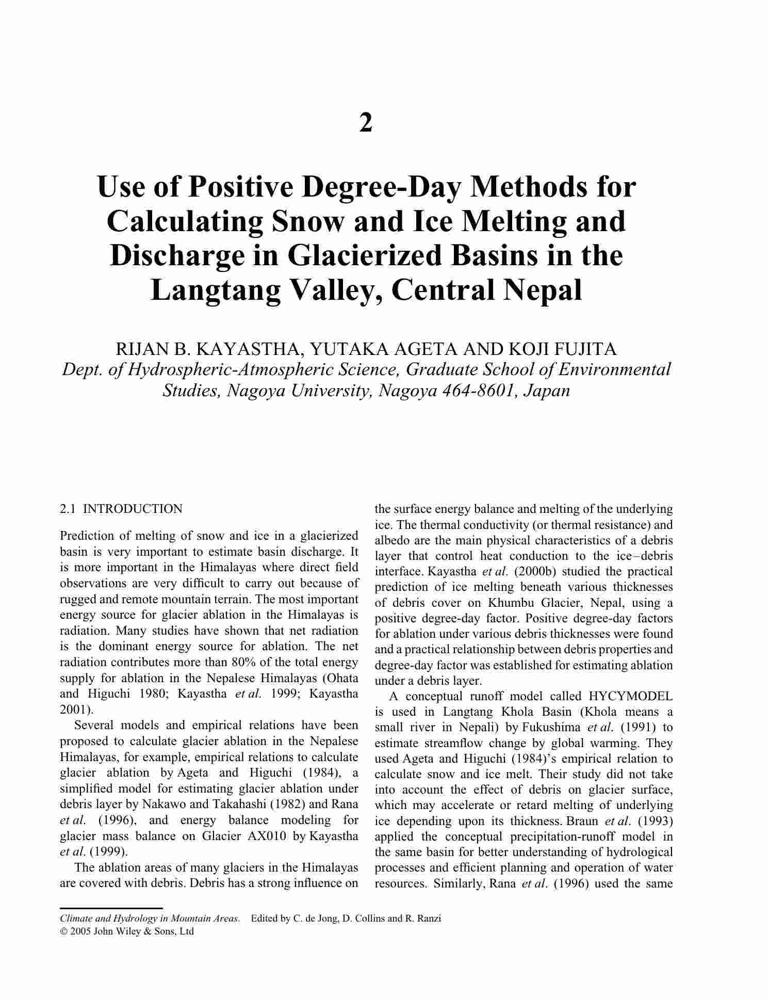 2

Use of Positive Degree-Day Methods for Calculating Snow and Ice Melting and Discharge in Glacierized Basins in the Langtang Valley, Central Nepal

RIJAN B. KAYASTHA, YUTAKA AGETA AND KOJI FUJITA
Dept. of Hydrospheric-Atmospheric Science, Graduate School of Environmental Studies, Nagoya University, Nagoya 464-8601, Japan

2.1 INTRODUCTION

Prediction of melting of snow and ice in a glacierized basin is very important to estimate basin discharge. It is more important in the Himalayas where direct field observations are very difficult to carry out because of rugged and remote mountain terrain. The most important energy source for glacier ablation in the Himalayas is radiation. Many studies have shown that net radiation is the dominant energy source for ablation. The net radiation contributes more than 80% of the total energy supply for ablation in the Nepalese Himalayas (Ohata and Higuchi 1980; Kayastha et al. 1999; Kayastha 2001).

Several models and empirical relations have been proposed to calculate glacier ablation in the Nepalese Himalayas, for example, empirical relations to calculate glacier ablation by Ageta and Higuchi (1984), a simplified model for estimating glacier ablation under debris layer by Nakawo and Takahashi (1982) and Rana et al. (1996), and energy balance modeling for glacier mass balance on Glacier AX010 by Kayastha et al. (1999).

The ablation areas of many glaciers in the Himalayas are covered with debris. Debris has a strong influence on the surface energy balance and melting of the underlying ice. The thermal conductivity (or thermal resistance) and albedo are the main physical characteristics of a debris layer that control heat conduction to the ice–debris interface. Kayastha et al. (2000b) studied the practical prediction of ice melting beneath various thicknesses of debris cover on Khumbu Glacier, Nepal, using a positive degree-day factor. Positive degree-day factors for ablation under various debris thicknesses were found and a practical relationship between debris properties and degree-day factor was established for estimating ablation under a debris layer.

A conceptual runoff model called HYCYMODEL is used in Langtang Khola Basin (Khola means a small river in Nepali) by Fukushima et al. (1991) to estimate streamflow change by global warming. They used Ageta and Higuchi (1984)'s empirical relation to calculate snow and ice melt. Their study did not take into account the effect of debris on glacier surface, which may accelerate or retard melting of underlying ice depending upon its thickness. Braun et al. (1993) applied the conceptual precipitation-runoff model in the same basin for better understanding of hydrological processes and efficient planning and operation of water resources. Similarly, Rana et al. (1996) used the same

Climate and Hydrology in Mountain Areas. Edited by C. de Jong, D. Collins and R. Ranzi
© 2005 John Wiley & Sons, Ltd